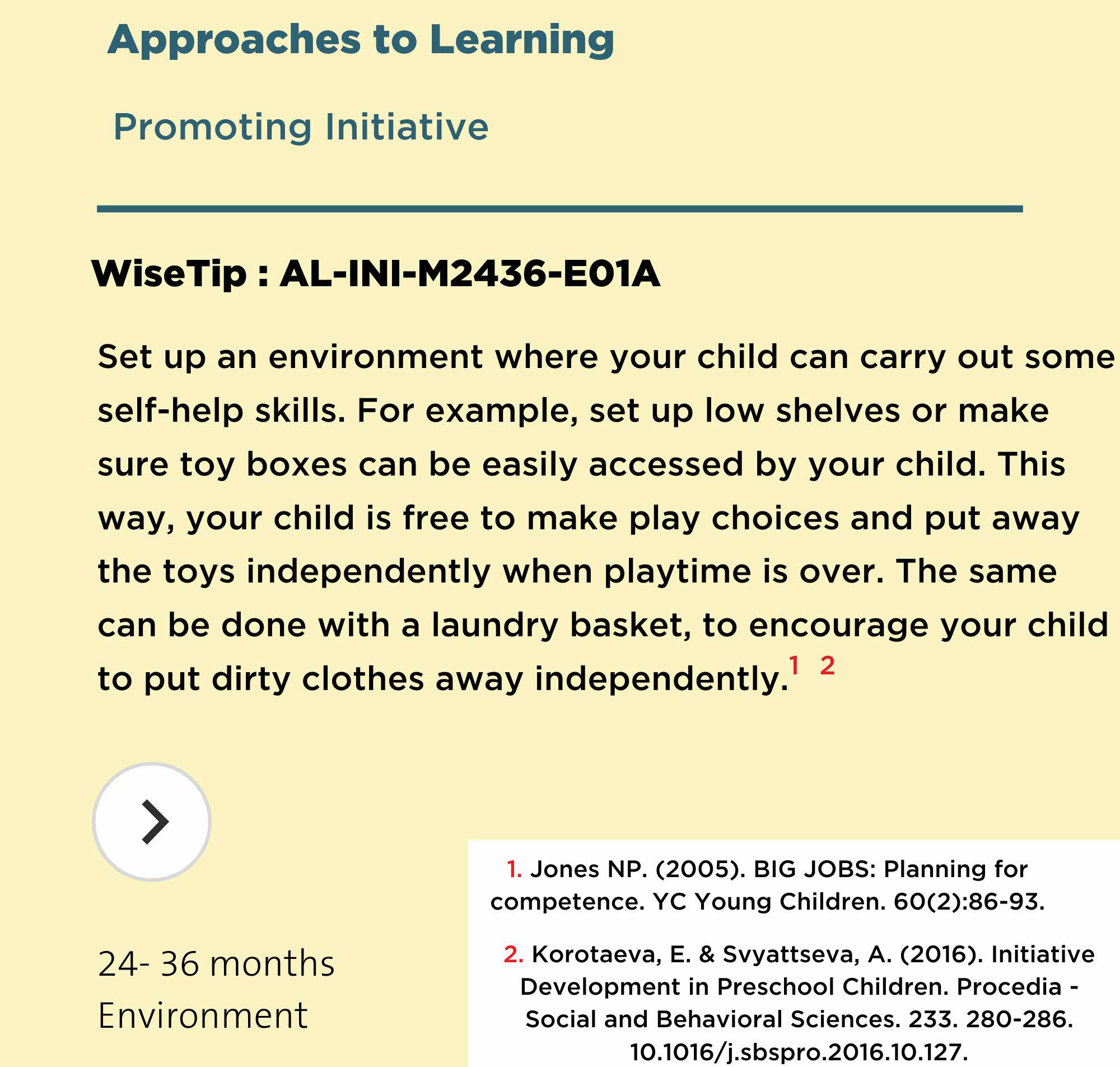 Approaches to Learning

Promoting Initiative

WiseTip : AL-INI-M2436-E01A

Set up an environment where your child can carry out some self-help skills. For example, set up low shelves or make sure toy boxes can be easily accessed by your child. This way, your child is free to make play choices and put away the toys independently when playtime is over. The same can be done with a laundry basket, to encourage your child to put dirty clothes away independently.$^{1}$ $^{2}$

24- 36 months
Environment

1. Jones NP. (2005). BIG JOBS: Planning for competence. YC Young Children. 60(2):86-93.

2. Korotaeva, E. & Svyattseva, A. (2016). Initiative Development in Preschool Children. Procedia - Social and Behavioral Sciences. 233. 280-286. 10.1016/j.sbspro.2016.10.127.